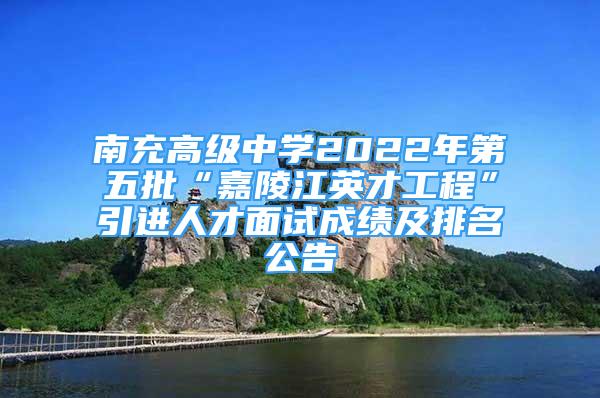 南充高级中学2022年第五批“嘉陵江英才工程”引进人才面试成绩及排名公告